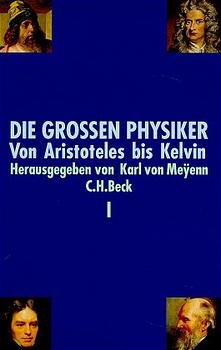 DIE GROSSEN PHYSIKER
Von Aristoteles bis Kelvin
Herausgegeben von Karl von Meÿenn
C.H.Beck
I